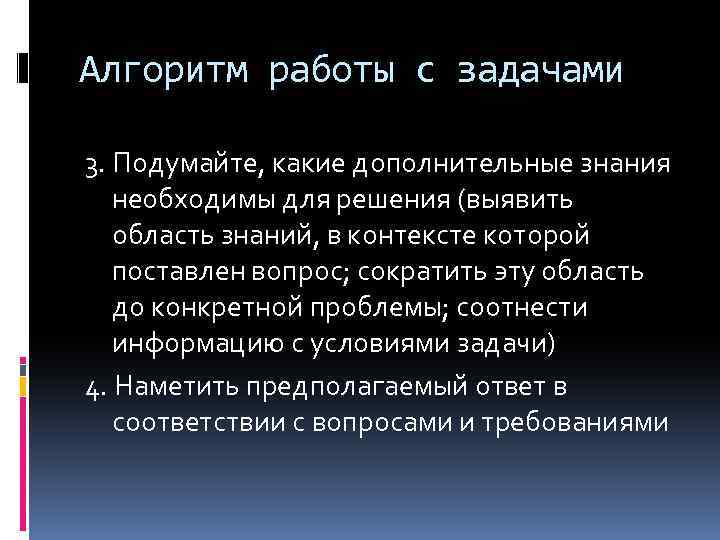 Алгоритм работы с задачами

3. Подумайте, какие дополнительные знания необходимы для решения (выявить область знаний, в контексте которой поставлен вопрос; сократить эту область до конкретной проблемы; соотнести информацию с условиями задачи)

4. Наметить предполагаемый ответ в соответствии с вопросами и требованиями